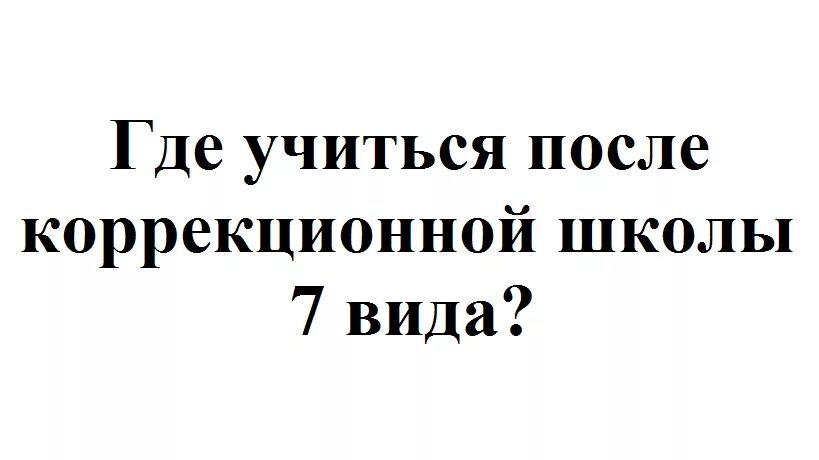 Где учиться после коррекционной школы 7 вида?